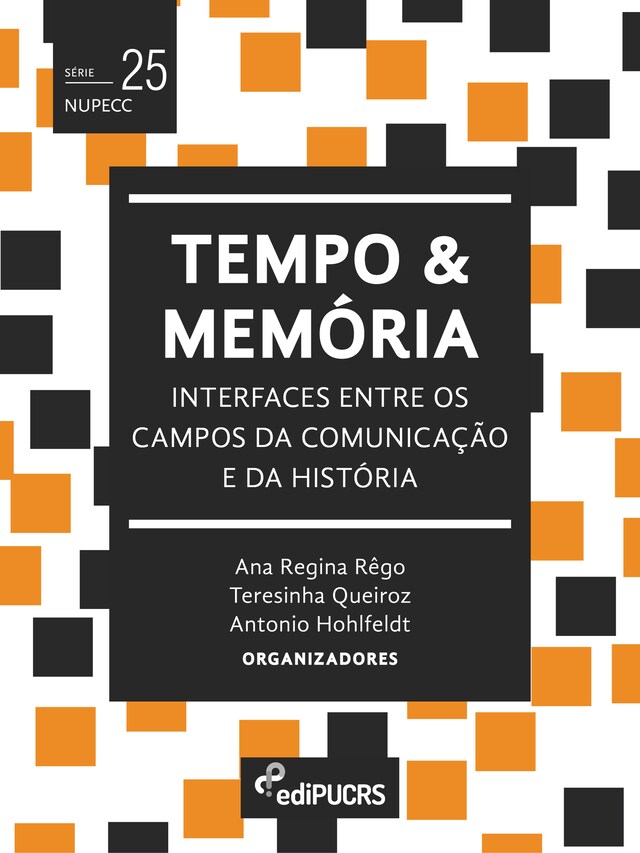 SÉRIE 25
NUPECC

TEMPO & MEMÓRIA

INTERFACES ENTRE OS CAMPOS DA COMUNICAÇÃO E DA HISTÓRIA

Ana Regina Rêgo
Teresinha Queiroz
Antonio Hohlfeldt
ORGANIZADORES

ediPUCRS